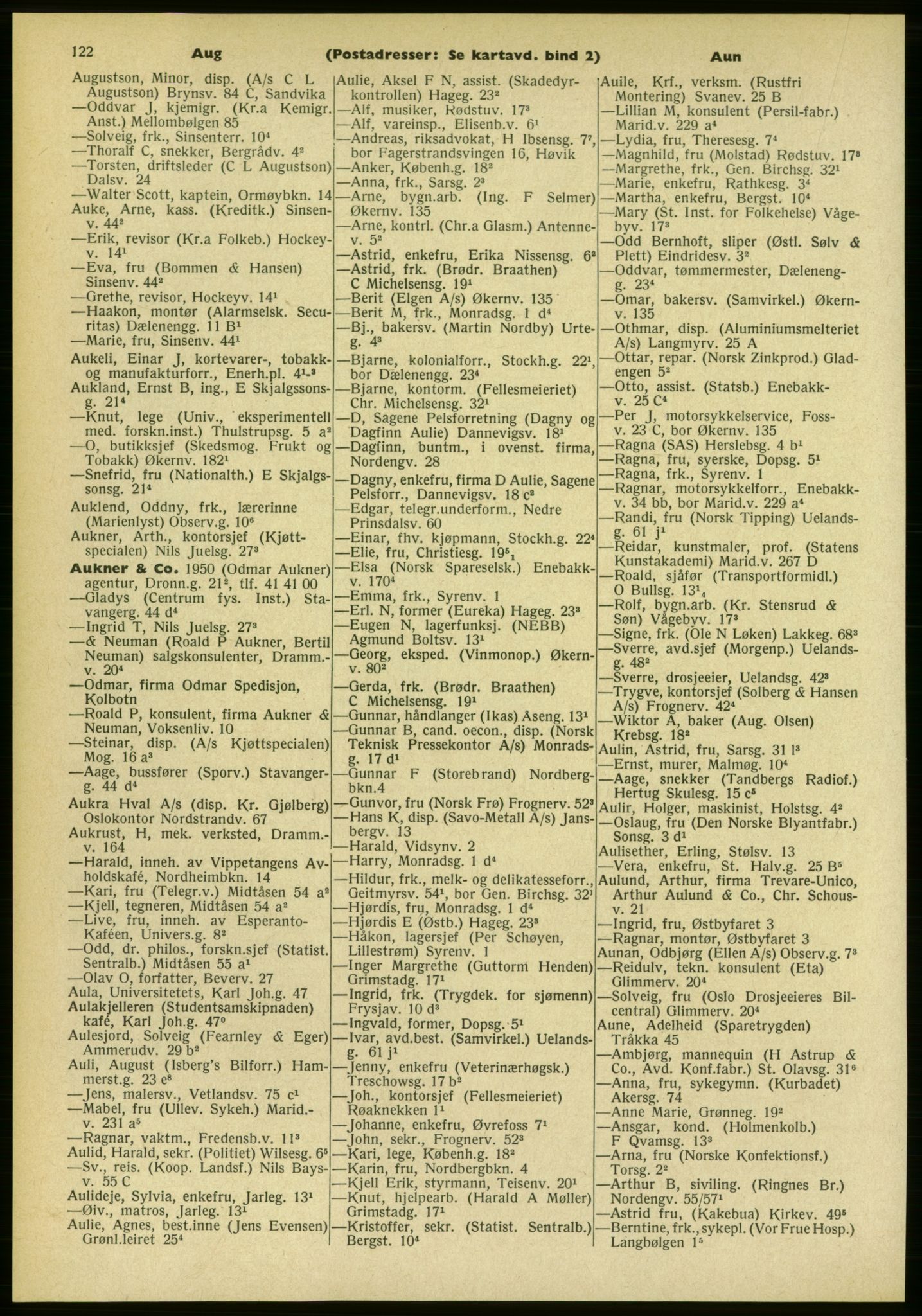 122 Aug (Postadresser: Se kartavd. bind 2) Aun

Augustson, Minor, disp. (A/s C L Augustson) Brynsv. 84 C, Sandvika
—Oddvar J, kjemigr. (Kr.a Kemigr. Anst.) Mellombølgen 85
—Solveig, frk., Sinsenterr. $10^4$
—Thoralf C, snekker, Bergrådv. $4^2$
—Torsten, driftsleder (C L Augustson) Dalsv. 24
—Walter Scott, kaptein, Ormøybkn. 14
Auke, Arne, kass. (Kreditk.) Sinsenv. $44^2$
—Erik, revisor (Kr.a Folkeb.) Hockeyv. $14^1$
—Eva, fru (Bommen & Hansen) Sinsenv. $44^2$
—Grethe, revisor, Hockeyv. $14^1$
—Haakon, montør (Alarmselsk. Securitas) Dælenengg. 11 $B^1$
—Marie, fru, Sinsenv. $44^1$
Aukeli, Einar J, kortevarer-, tobakk- og manufakturforr., Enerh.pl. $4^{1-3}$
Aukland, Ernst B, ing., E Skjalgssonsg. $21^4$
—Knut, lege (Univ., eksperimentell med. forskn.inst.) Thulstrupsg. 5 $a^2$
—O, butikksjef (Skedsmog. Frukt og Tobakk) Økernv. $182^1$
—Snefrid, fru (Nationalth.) E Skjalgssonsg. $21^4$
Auklend, Oddny, frk., lærerinne (Marienlyst) Observ.g. $10^6$
Aukner, Arth., kontorsjef (Kjøttspecialen) Nils Juelsg. $27^3$
Aukner & Co. 1950 (Odmar Aukner) agentur, Dronn.g. $21^2$, tlf. 41 41 00
—Gladys (Centrum fys. Inst.) Stavangerg. 44 $d^4$
—Ingrid T, Nils Juelsg. $27^3$
—& Neuman (Roald P Aukner, Bertil Neuman) salgskonsulenter, Dramm.-v. $20^4$
—Odmar, firma Odmar Spedisjon, Kolbotn
—Roald P, konsulent, firma Aukner & Neuman, Voksenliv. 10
—Steinar, disp. (A/s Kjøttspecialen) Mog. 16 $a^3$
—Aage, bussfører (Sporv.) Stavangerg. 44 $d^4$
Aukra Hval A/s (disp. Kr. Gjølberg) Oslokontor Nordstrandv. 67
Aukrust, H, mek. verksted, Dramm.-v. 164
—Harald, inneh. av Vippetangens Avholdskafé, Nordheimbkn. 14
—Kari, fru (Telegr.v.) Midtåsen 54 $a^2$
—Kjell, tegneren, Midtåsen 54 $a^2$
—Live, fru, inneh. av Esperanto-Kaféen, Univers.g. $8^2$
—Odd, dr. philos., forskn.sjef (Statist. Sentralb.) Midtåsen 55 $a^1$
—Olav O, forfatter, Beverv. 27
Aula, Universitetets, Karl Joh.g. 47
Aulakjelleren (Studentsamskipnaden) kafé, Karl Joh.g. $47^0$
Aulesjord, Solveig (Fearnley & Eger) Ammerudv. 29 $b^2$
Auli, August (Isberg's Bilforr.) Hammerst.g. 23 $e^8$
—Jens, malersv., Vetlandsv. 75 $c^1$
—Mabel, fru (Ullev. Sykeh.) Marid.-v. 231 $a^5$
—Ragnar, vaktm., Fredensb.v. $11^3$
Aulid, Harald, sekr. (Politiet) Wilsesg. $6^5$
—Sv., reis. (Koop. Landsf.) Nils Baysv. 55 C
Aulideje, Sylvia, enkefru, Jarleg. $13^1$
—Øiv., matros, Jarleg. $13^1$
Aulie, Agnes, best.inne (Jens Evensen) Grønl.leiret $25^4$

Aulie, Aksel F N, assist. (Skadedyrkontrollen) Hageg. $23^2$
—Alf, musiker, Rødstuv. $17^3$
—Alf, vareinsp., Elisenb.v. $6^1$
—Andreas, riksadvokat, H Ibsensg. $7^7$, bor Fagerstrandsvingen 16, Høvik
—Anker, Københ.g. $18^2$
—Anna, frk., Sarsg. $2^3$
—Arne, bygn.arb. (Ing. F Selmer) Økernv. 135
—Arne, kontrl. (Chr.a Glasm.) Antennev. $5^2$
—Astrid, enkefru, Erika Nissensg. $6^2$
—Astrid, frk. (Brødr. Braathen) C Michelsensg. $19^1$
—Berit (Elgen A/s) Økernv. 135
—Berit M, frk., Monradsg. 1 $d^4$
—Bj., bakersv. (Martin Nordby) Urteg. $4^3$
—Bjarne, kolonialforr., Stockh.g. $22^1$, bor Dælenengg. $23^4$
—Bjarne, kontorm. (Fellesmeieriet) Chr. Michelsensg. $32^1$
—D, Sagene Pelsforretning (Dagny og Dagfinn Aulie) Dannevigsv. $18^1$
—Dagfinn, buntm., i ovenst. firma, Nordengv. 28
—Dagny, enkefru, firma D Aulie, Sagene Pelsforr., Dannevigsv. 18 $c^2$
—Edgar, telegr.underform., Nedre Prinsdalsv. 60
—Einar, fhv. kjøpmann, Stockh.g. $22^4$
—Elie, fru, Christiesg. $19^5{}_1$
—Elsa (Norsk Spareselsk.) Enebakkv. $170^4$
—Emma, frk., Syrenv. 1
—Erl. N, former (Eureka) Hageg. $23^3$
—Eugen N, lagerfunksj. (NEBB) Agmund Boltsv. $13^1$
—Georg, eksped. (Vinmonop.) Økernv. $80^2$
—Gerda, frk. (Brødr. Braathen) C Michelsensg. $19^1$
—Gunnar, håndlanger (Ikas) Aseng. $13^1$
—Gunnar B, cand. oecon., disp. (Norsk Teknisk Pressekontor A/s) Monradsg. 17 $d^1$
—Gunnar F (Storebrand) Nordbergbkn.4
—Gunvor, fru (Norsk Frø) Frognerv. $52^3$
—Hans K, disp. (Savo-Metall A/s) Jansbergv. 13
—Harald, Vidsynv. 2
—Harry, Monradsg. 1 $d^4$
—Hildur, frk., melk- og delikatesseforr., Geitmyrsv. $54^1$, bor Gen. Birchsg. $32^1$
—Hjørdis, fru, Monradsg. 1 $d^4$
—Hjørdis E (Østb.) Hageg. $23^3$
—Håkon, lagersjef (Per Schøyen, Lillestrøm) Syrenv. 1
—Inger Margrethe (Guttorm Henden) Grimstadg. $17^1$
—Ingrid, frk. (Trygdek. for sjømenn) Frysjav. 10 $d^3$
—Ingvald, former, Dopsg. $5^1$
—Ivar, avd.best. (Samvirkel.) Uelandsg. 61 $j^1$
—Jenny, enkefru (Veterinærhøgsk.) Treschowsg. 17 $b^2$
—Joh., kontorsjef (Fellesmeieriet) Røaknekken $1^1$
—Johanne, enkefru, Øvrefoss $7^1$
—John, sekr., Frognerv. $52^3$
—Kari, lege, Københ.g. $18^2$
—Karin, fru, Nordbergbkn. 4
—Kjell Erik, styrmann, Teisenv. $20^1$
—Knut, hjelpearb. (Harald A Møller) Grimstadg. $17^1$
—Kristoffer, sekr. (Statist. Sentralb.) Bergst. $10^4$

Auile, Krf., verksm. (Rustfri Montering) Svanev. 25 B
—Lillian M, konsulent (Persil-fabr.) Marid.v. 229 $a^4$
—Lydia, fru, Theresesg. $7^4$
—Magnhild, fru (Molstad) Rødstuv. $17^3$
—Margrethe, frk., Gen. Birchsg. $32^1$
—Marie, enkefru, Rathkesg. $3^4$
—Martha, enkefru, Bergst. $10^4$
—Mary (St. Inst. for Folkehelse) Vågebyv. $17^3$
—Odd Bernhoft, sliper (Østl. Sølv & Plett) Eindridesv. $3^2$
—Oddvar, tømmermester, Dælenengg. $23^4$
—Omar, bakersv. (Samvirkel.) Økernv. 135
—Othmar, disp. (Aluminiumsmelteriet A/s) Langmyrv. 25 A
—Ottar, repar. (Norsk Zinkprod.) Gladengen $5^2$
—Otto, assist. (Statsb.) Enebakkv. 25 $C^4$
—Per J, motorsykkelservice, Fossv. 23 C, bor Økernv. 135
—Ragna (SAS) Herslebsg. 4 $b^1$
—Ragna, fru, syerske, Dopsg. $5^1$
—Ragna, frk., Syrenv. 1
—Ragnar, motorsykkelforr., Enebakkv. 34 bb, bor Marid.v. 229 $a^4$
—Randi, fru (Norsk Tipping) Uelandsg. 61 $j^1$
—Reidar, kunstmaler, prof. (Statens Kunstakademi) Marid.v. 267 D
—Roald, sjåfør (Transportformidl.) O Bullsg. $13^1{}_4$
—Rolf, bygn.arb. (Kr. Stensrud & Søn) Vågebyv. $17^3$
—Signe, frk. (Ole N Løken) Lakkeg. $68^3$
—Sverre, avd.sjef (Morgenp.) Uelandsg. $48^2$
—Sverre, drosjeeier, Uelandsg. $42^3$
—Trygve, kontorsjef (Solberg & Hansen A/s) Frognerv. $42^4$
—Wiktor A, baker (Aug. Olsen) Krebsg. $18^2$
Aulin, Astrid, fru, Sarsg. 31 $l^3$
—Ernst, murer, Malmøg. $10^4$
—Aage, snekker (Tandbergs Radiof.) Hertug Skulesg. 15 $c^5$
Aulir, Holger, maskinist, Holstsg. $4^2$
—Oslaug, fru (Den Norske Blyantfabr.) Sonsg. 3 $d^1$
Aulisether, Erling, Stølsv. 13
—Vera, enkefru, St. Halv.g. 25 $B^5$
Aulund, Arthur, firma Trevare-Unico, Arthur Aulund & Co., Chr. Schousv. 21
—Ingrid, fru, Østbyfaret 3
—Ragnar, montør, Østbyfaret 3
Aunan, Odbjørg (Ellen A/s) Observ.g. $7^3$
—Reidulv, tekn. konsulent (Eta) Glimmerv. $20^4$
—Solveig, fru (Oslo Drosjeeieres Bilcentral) Glimmerv. $20^4$
Aune, Adelheid (Sparetrygden) Tråkka 45
—Ambjørg, mannequin (H Astrup & Co., Avd. Konf.fabr.) St. Olavsg. $31^6$
—Anna, fru, sykegymn. (Kurbadet) Akersg. 74
—Anne Marie, Grønneg. $19^2$
—Ansgar, kond. (Holmenkolb.) F Qvamsg. $13^3$
—Arna, fru (Norske Konfektionsf.) Torsg. $2^2$
—Arthur B, siviling. (Ringnes Br.) Nordengv. $55/57^1$
—Astrid fru, (Kakebua) Kirkev. $49^5$
—Berntine, frk., sykepl. (Vor Frue Hosp.) Langbølgen $1^5$